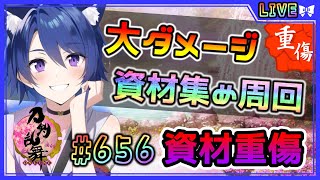 LIVE

大ダメージ

重傷

資材集め周回

刀剣乱舞

#656 資材重傷